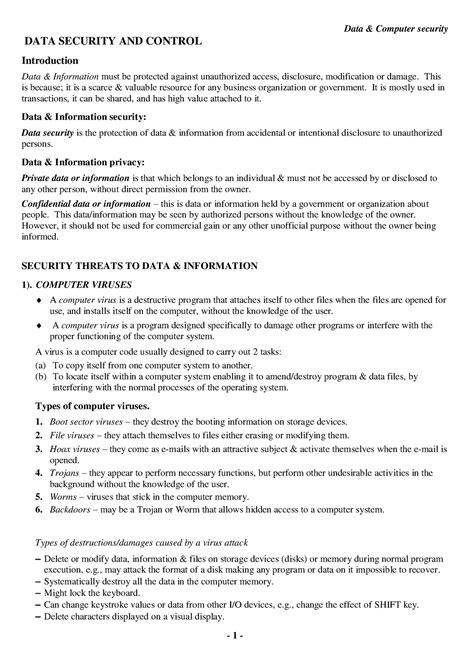 Data & Computer security

DATA SECURITY AND CONTROL

Introduction

Data & Information must be protected against unauthorized access, disclosure, modification or damage. This is because; it is a scarce & valuable resource for any business organization or government. It is mostly used in transactions, it can be shared, and has high value attached to it.

Data & Information security:

Data security is the protection of data & information from accidental or intentional disclosure to unauthorized persons.

Data & Information privacy:

Private data or information is that which belongs to an individual & must not be accessed by or disclosed to any other person, without direct permission from the owner.

Confidential data or information – this is data or information held by a government or organization about people. This data/information may be seen by authorized persons without the knowledge of the owner. However, it should not be used for commercial gain or any other unofficial purpose without the owner being informed.

SECURITY THREATS TO DATA & INFORMATION

1). COMPUTER VIRUSES

♦ A computer virus is a destructive program that attaches itself to other files when the files are opened for use, and installs itself on the computer, without the knowledge of the user.

♦ A computer virus is a program designed specifically to damage other programs or interfere with the proper functioning of the computer system.

A virus is a computer code usually designed to carry out 2 tasks:
(a) To copy itself from one computer system to another.
(b) To locate itself within a computer system enabling it to amend/destroy program & data files, by interfering with the normal processes of the operating system.

Types of computer viruses.

1. Boot sector viruses – they destroy the booting information on storage devices.
2. File viruses – they attach themselves to files either erasing or modifying them.
3. Hoax viruses – they come as e-mails with an attractive subject & activate themselves when the e-mail is opened.
4. Trojans – they appear to perform necessary functions, but perform other undesirable activities in the background without the knowledge of the user.
5. Worms – viruses that stick in the computer memory.
6. Backdoors – may be a Trojan or Worm that allows hidden access to a computer system.

Types of destructions/damages caused by a virus attack

– Delete or modify data, information & files on storage devices (disks) or memory during normal program execution, e.g., may attack the format of a disk making any program or data on it impossible to recover.
– Systematically destroy all the data in the computer memory.
– Might lock the keyboard.
– Can change keystroke values or data from other I/O devices, e.g., change the effect of SHIFT key.
– Delete characters displayed on a visual display.

- 1 -